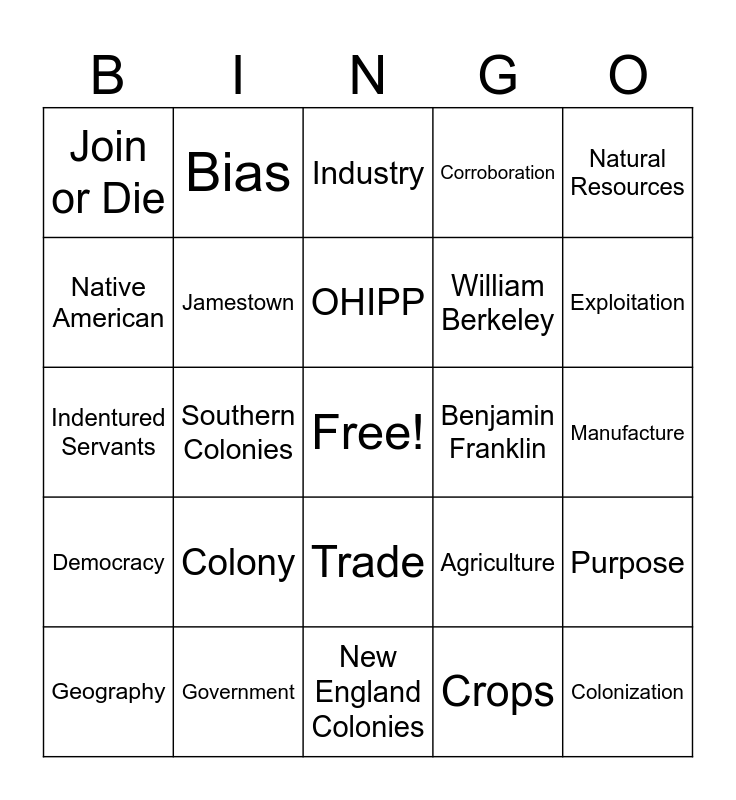 | B | I | N | G | O |
|---|---|---|---|---|
| Join or Die | Bias | Industry | Corroboration | Natural Resources |
| Native American | Jamestown | OHIPP | William Berkeley | Exploitation |
| Indentured Servants | Southern Colonies | Free! | Benjamin Franklin | Manufacture |
| Democracy | Colony | Trade | Agriculture | Purpose |
| Geography | Government | New England Colonies | Crops | Colonization |